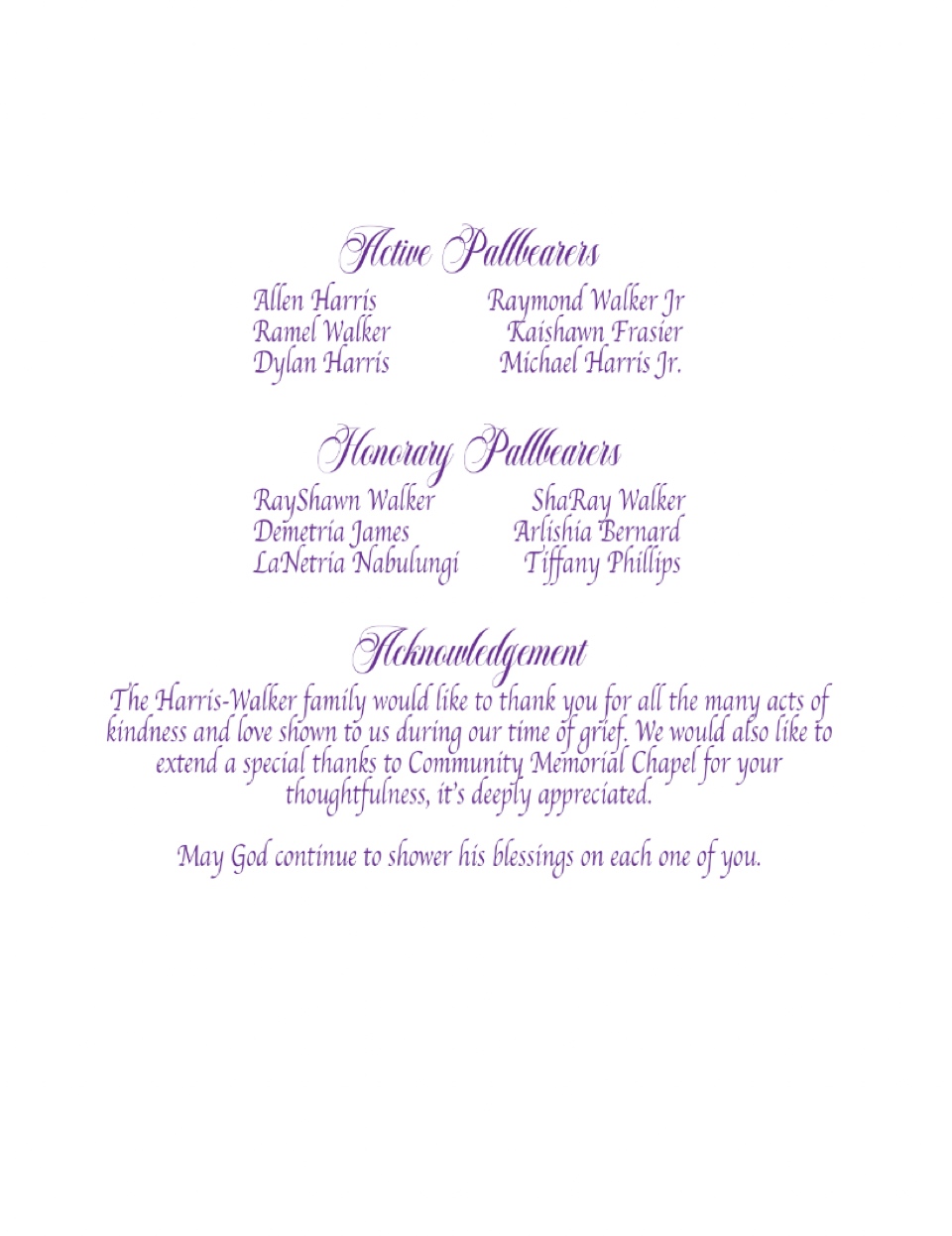 Active Pallbearers

Allen Harris
Ramel Walker
Dylan Harris

Raymond Walker Jr
Kaishawn Frasier
Michael Harris Jr.

Honorary Pallbearers

RayShawn Walker
Demetria James
LaNetria Nabulungi

ShaRay Walker
Arlishia Bernard
Tiffany Phillips

Acknowledgement

The Harris-Walker family would like to thank you for all the many acts of kindness and love shown to us during our time of grief. We would also like to extend a special thanks to Community Memorial Chapel for your thoughtfulness, it's deeply appreciated.

May God continue to shower his blessings on each one of you.